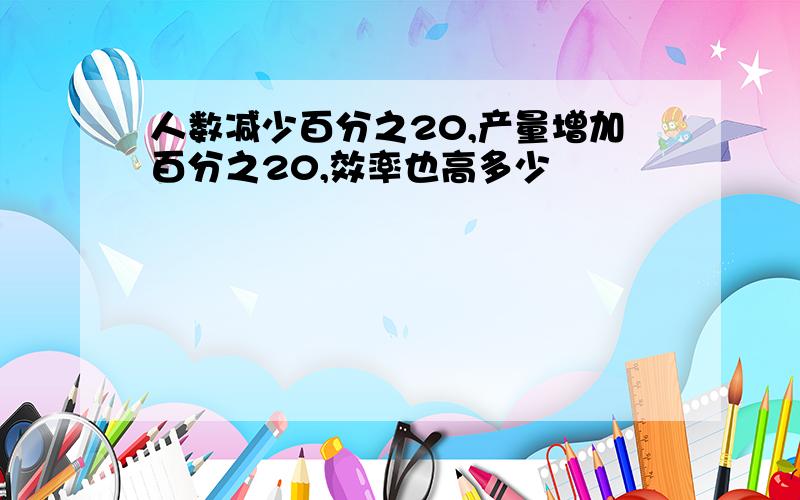 人数减少百分之20,产量增加百分之20,效率也高多少